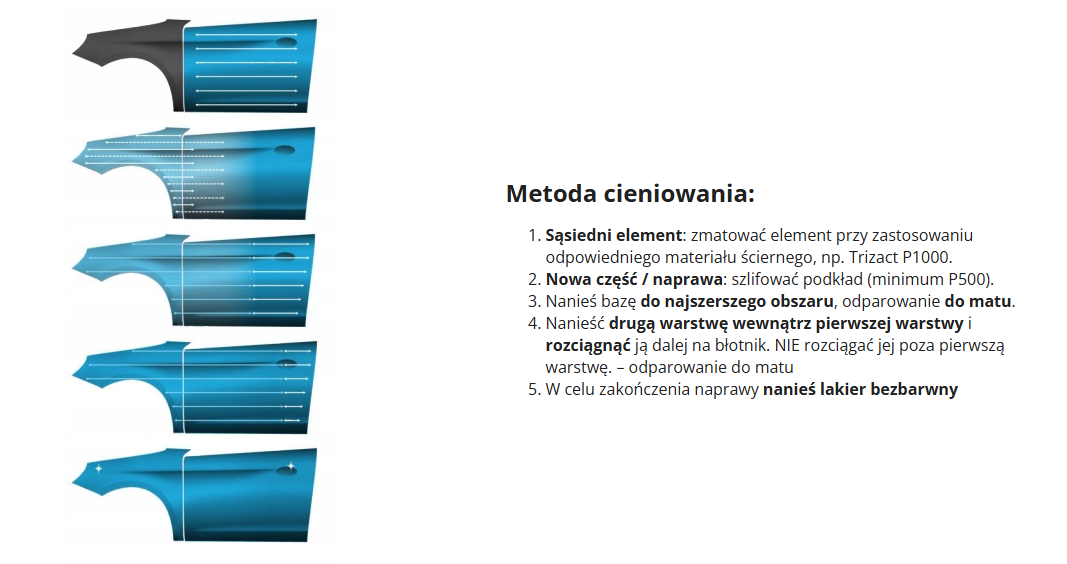 Metoda cieniowania:

1. Sąsiedni element: zmatować element przy zastosowaniu odpowiedniego materiału ściernego, np. Trizact P1000.
2. Nowa część / naprawa: szlifować podkład (minimum P500).
3. Nanieś bazę do najszerszego obszaru, odparowanie do matu.
4. Nanieść drugą warstwę wewnątrz pierwszej warstwy i rozciągnąć ją dalej na błotnik. NIE rozciągać jej poza pierwszą warstwę. – odparowanie do matu
5. W celu zakończenia naprawy nanieś lakier bezbarwny